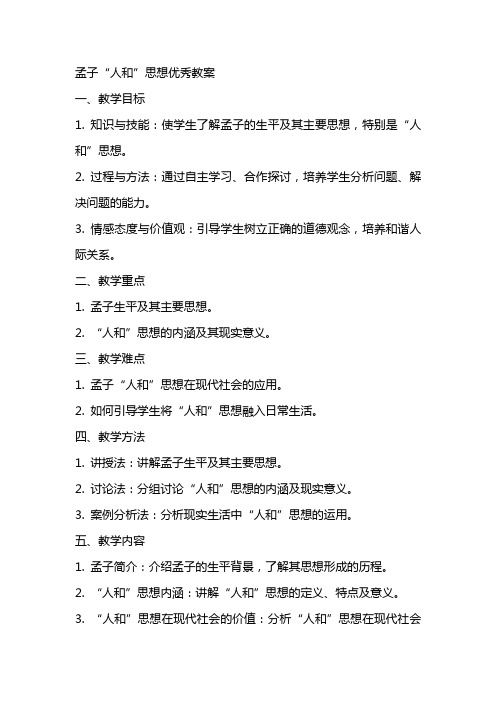 孟子“人和”思想优秀教案

一、教学目标

1. 知识与技能：使学生了解孟子的生平及其主要思想，特别是“人和”思想。

2. 过程与方法：通过自主学习、合作探讨，培养学生分析问题、解决问题的能力。

3. 情感态度与价值观：引导学生树立正确的道德观念，培养和谐人际关系。

二、教学重点

1. 孟子生平及其主要思想。

2. “人和”思想的内涵及其现实意义。

三、教学难点

1. 孟子“人和”思想在现代社会的应用。

2. 如何引导学生将“人和”思想融入日常生活。

四、教学方法

1. 讲授法：讲解孟子生平及其主要思想。

2. 讨论法：分组讨论“人和”思想的内涵及现实意义。

3. 案例分析法：分析现实生活中“人和”思想的运用。

五、教学内容

1. 孟子简介：介绍孟子的生平背景，了解其思想形成的历程。

2. “人和”思想内涵：讲解“人和”思想的定义、特点及意义。

3. “人和”思想在现代社会的价值：分析“人和”思想在现代社会